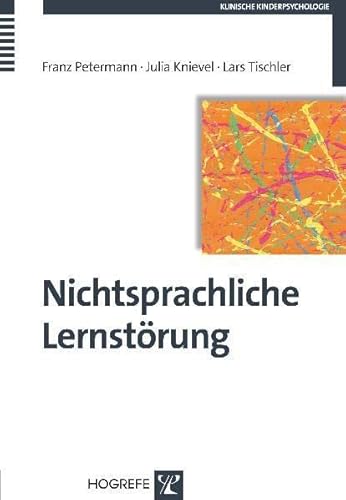 KLINISCHE KINDERPSYCHOLOGIE

Franz Petermann · Julia Knievel · Lars Tischler

Nichtsprachliche Lernstörung

HOGREFE